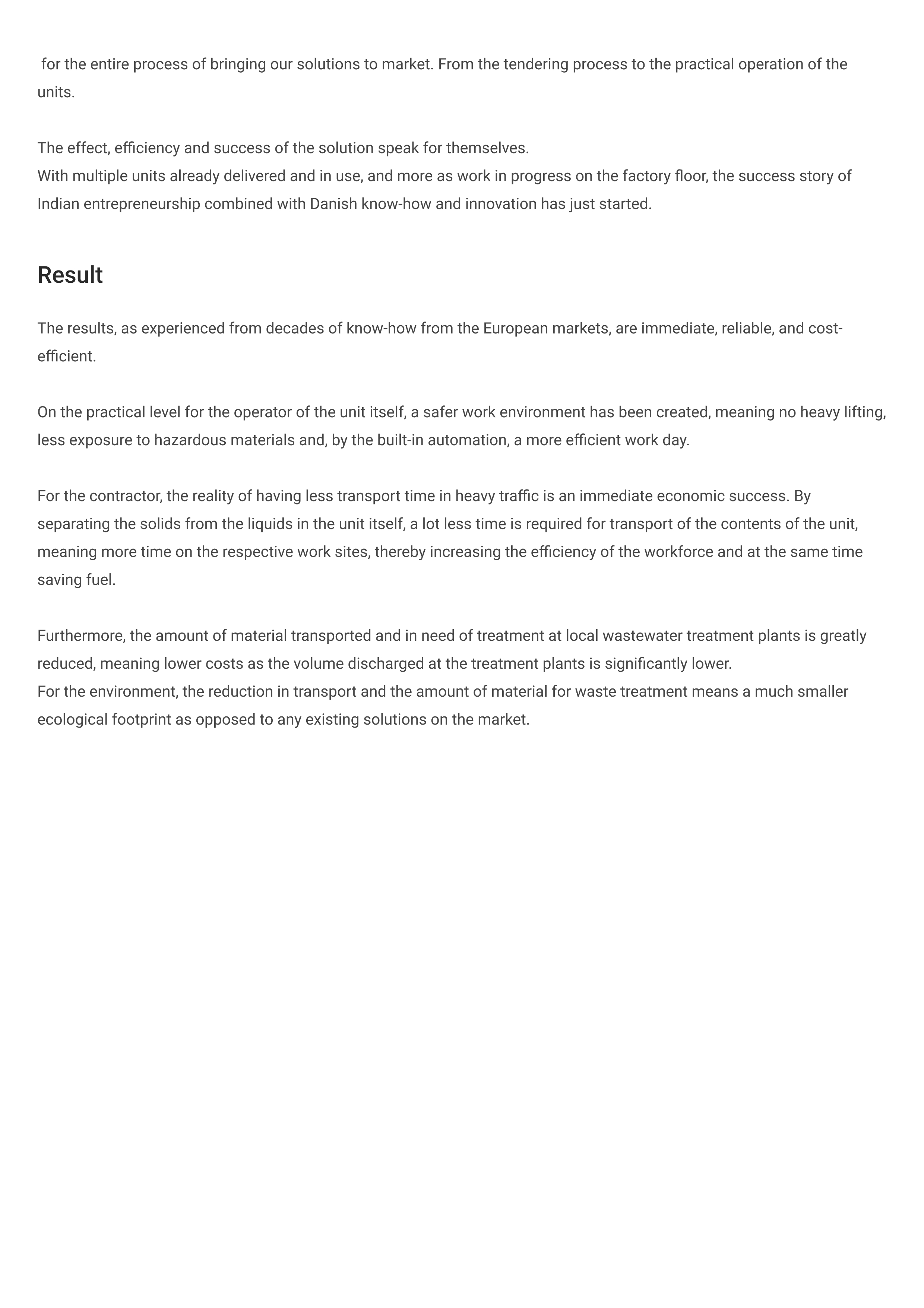 for the entire process of bringing our solutions to market. From the tendering process to the practical operation of the units.

The effect, efficiency and success of the solution speak for themselves.
With multiple units already delivered and in use, and more as work in progress on the factory floor, the success story of Indian entrepreneurship combined with Danish know-how and innovation has just started.

Result

The results, as experienced from decades of know-how from the European markets, are immediate, reliable, and cost-efficient.

On the practical level for the operator of the unit itself, a safer work environment has been created, meaning no heavy lifting, less exposure to hazardous materials and, by the built-in automation, a more efficient work day.

For the contractor, the reality of having less transport time in heavy traffic is an immediate economic success. By separating the solids from the liquids in the unit itself, a lot less time is required for transport of the contents of the unit, meaning more time on the respective work sites, thereby increasing the efficiency of the workforce and at the same time saving fuel.

Furthermore, the amount of material transported and in need of treatment at local wastewater treatment plants is greatly reduced, meaning lower costs as the volume discharged at the treatment plants is significantly lower.
For the environment, the reduction in transport and the amount of material for waste treatment means a much smaller ecological footprint as opposed to any existing solutions on the market.